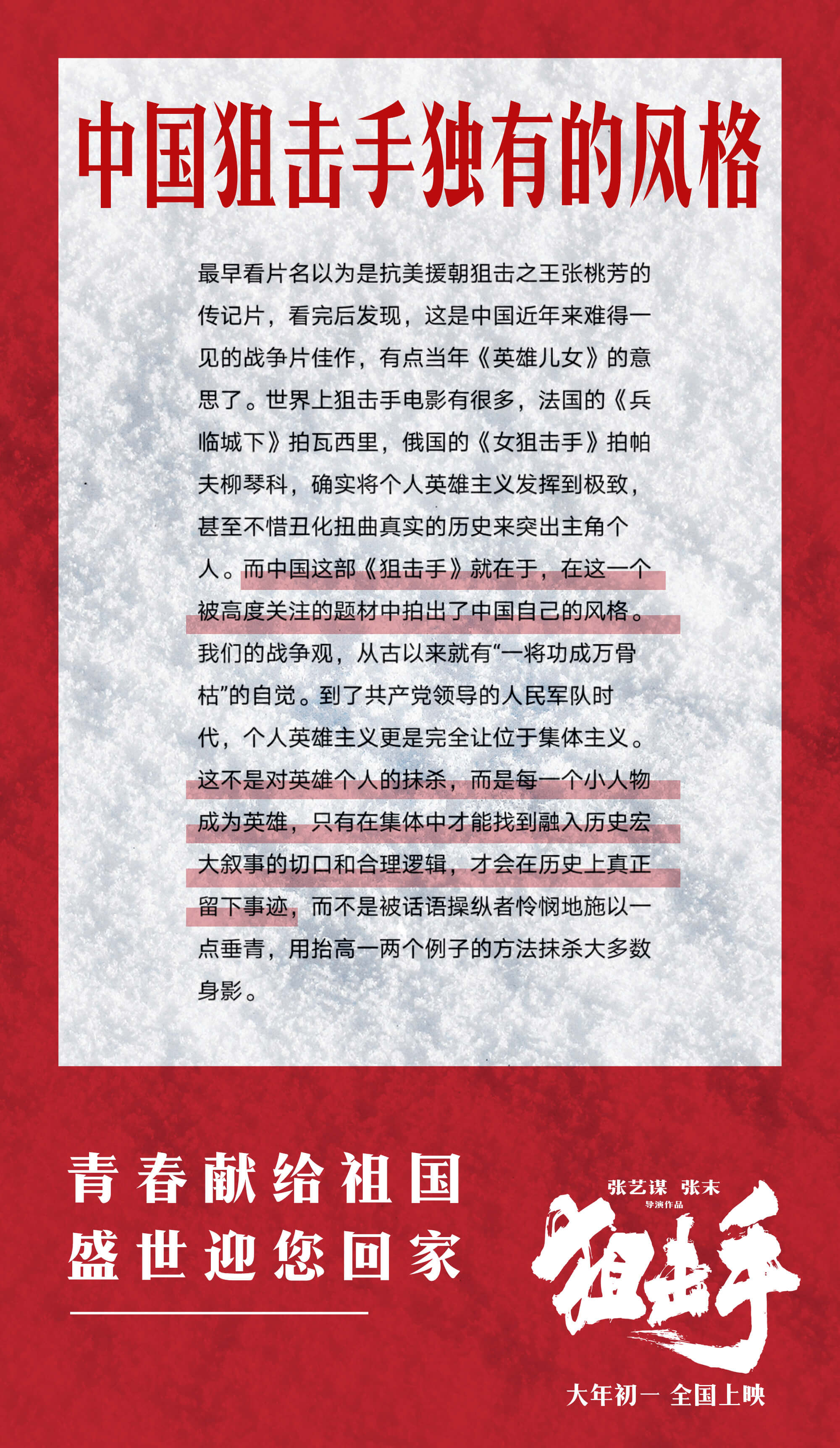 中国狙击手独有的风格

最早看片名以为是抗美援朝狙击之王张桃芳的传记片，看完后发现，这是中国近年来难得一见的战争片佳作，有点当年《英雄儿女》的意思了。世界上狙击手电影有很多，法国的《兵临城下》拍瓦西里，俄国的《女狙击手》拍帕夫柳琴科，确实将个人英雄主义发挥到极致，甚至不惜丑化扭曲真实的历史来突出主角个人。而中国这部《狙击手》就在于，在这一个被高度关注的题材中拍出了中国自己的风格。我们的战争观，从古以来就有“一将功成万骨枯”的自觉。到了共产党领导的人民军队时代，个人英雄主义更是完全让位于集体主义。这不是对英雄个人的抹杀，而是每一个小人物成为英雄，只有在集体中才能找到融入历史宏大叙事的切口和合理逻辑，才会在历史上真正留下事迹，而不是被话语操纵者怜悯地施以一点垂青，用抬高一两个例子的方法抹杀大多数身影。

青春献给祖国
盛世迎您回家

张艺谋 张末
导演作品
狙击手
大年初一 全国上映